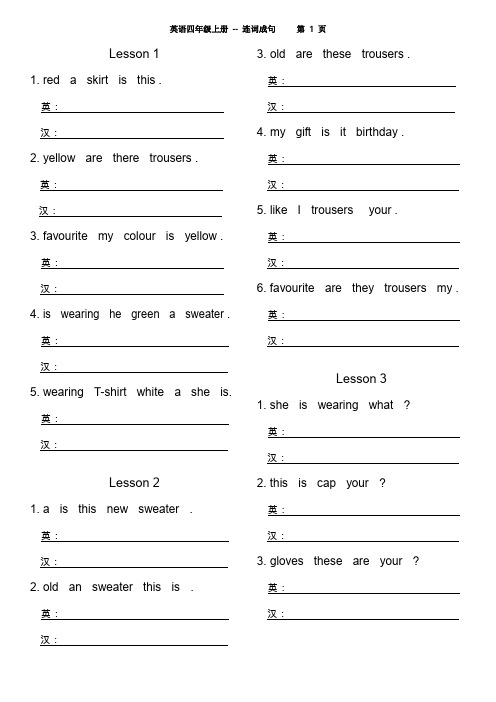 英语四年级上册 -- 连词成句　　第 1 页

Lesson 1

1. red a skirt is this .

英：

汉：

2. yellow are there trousers .

英：

汉：

3. favourite my colour is yellow .

英：

汉：

4. is wearing he green a sweater .

英：

汉：

5. wearing T-shirt white a she is.

英：

汉：

Lesson 2

1. a is this new sweater .

英：

汉：

2. old an sweater this is .

英：

汉：

3. old are these trousers .

英：

汉：

4. my gift is it birthday .

英：

汉：

5. like I trousers your .

英：

汉：

6. favourite are they trousers my .

英：

汉：

Lesson 3

1. she is wearing what ?

英：

汉：

2. this is cap your ?

英：

汉：

3. gloves these are your ?

英：

汉：